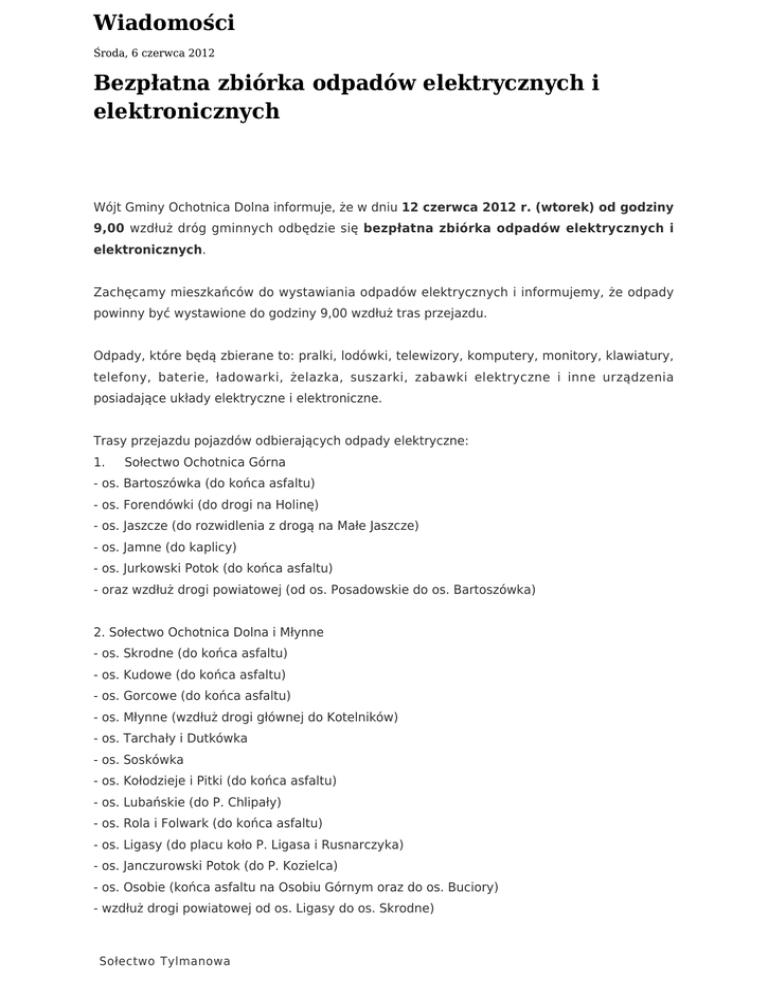 Wiadomości

Środa, 6 czerwca 2012

Bezpłatna zbiórka odpadów elektrycznych i elektronicznych

Wójt Gminy Ochotnica Dolna informuje, że w dniu 12 czerwca 2012 r. (wtorek) od godziny 9,00 wzdłuż dróg gminnych odbędzie się bezpłatna zbiórka odpadów elektrycznych i elektronicznych.

Zachęcamy mieszkańców do wystawiania odpadów elektrycznych i informujemy, że odpady powinny być wystawione do godziny 9,00 wzdłuż tras przejazdu.

Odpady, które będą zbierane to: pralki, lodówki, telewizory, komputery, monitory, klawiatury, telefony, baterie, ładowarki, żelazka, suszarki, zabawki elektryczne i inne urządzenia posiadające układy elektryczne i elektroniczne.

Trasy przejazdu pojazdów odbierających odpady elektryczne:
1. Sołectwo Ochotnica Górna
- os. Bartoszówka (do końca asfaltu)
- os. Forendówki (do drogi na Holinę)
- os. Jaszcze (do rozwidlenia z drogą na Małe Jaszcze)
- os. Jamne (do kaplicy)
- os. Jurkowski Potok (do końca asfaltu)
- oraz wzdłuż drogi powiatowej (od os. Posadowskie do os. Bartoszówka)

2. Sołectwo Ochotnica Dolna i Młynne
- os. Skrodne (do końca asfaltu)
- os. Kudowe (do końca asfaltu)
- os. Gorcowe (do końca asfaltu)
- os. Młynne (wzdłuż drogi głównej do Kotelników)
- os. Tarchały i Dutkówka
- os. Soskówka
- os. Kołodzieje i Pitki (do końca asfaltu)
- os. Lubańskie (do P. Chlipały)
- os. Rola i Folwark (do końca asfaltu)
- os. Ligasy (do placu koło P. Ligasa i Rusnarczyka)
- os. Janczurowski Potok (do P. Kozielca)
- os. Osobie (końca asfaltu na Osobiu Górnym oraz do os. Buciory)
- wzdłuż drogi powiatowej od os. Ligasy do os. Skrodne)

Sołectwo Tylmanowa